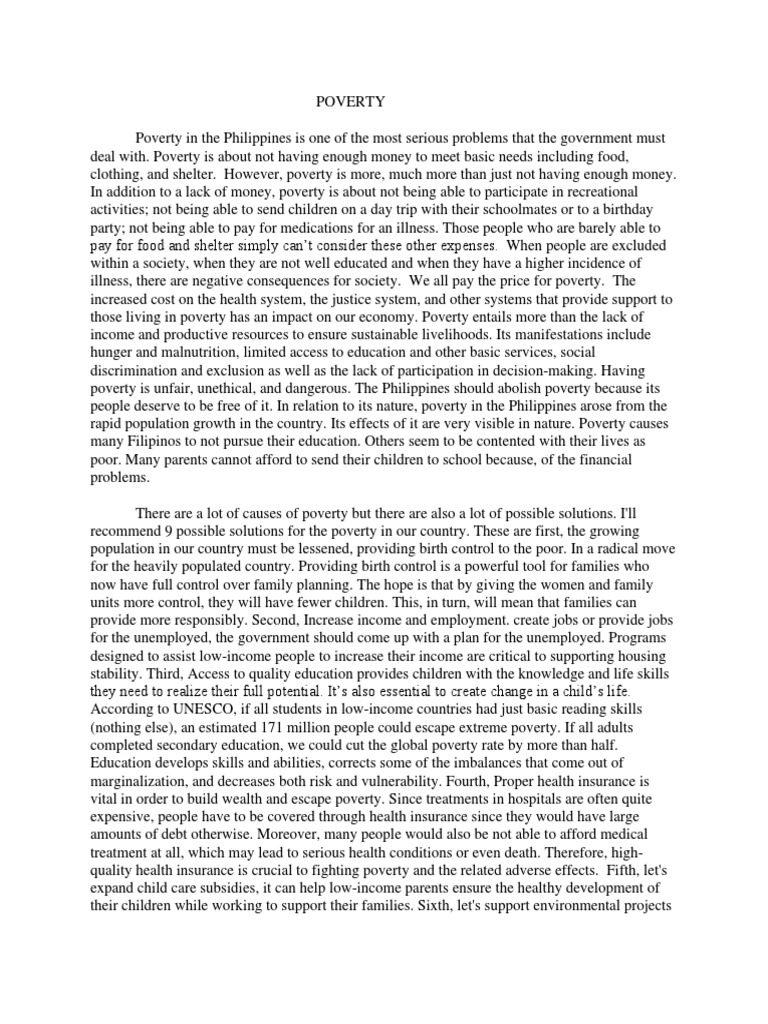 POVERTY

Poverty in the Philippines is one of the most serious problems that the government must deal with. Poverty is about not having enough money to meet basic needs including food, clothing, and shelter. However, poverty is more, much more than just not having enough money. In addition to a lack of money, poverty is about not being able to participate in recreational activities; not being able to send children on a day trip with their schoolmates or to a birthday party; not being able to pay for medications for an illness. Those people who are barely able to pay for food and shelter simply can't consider these other expenses. When people are excluded within a society, when they are not well educated and when they have a higher incidence of illness, there are negative consequences for society. We all pay the price for poverty. The increased cost on the health system, the justice system, and other systems that provide support to those living in poverty has an impact on our economy. Poverty entails more than the lack of income and productive resources to ensure sustainable livelihoods. Its manifestations include hunger and malnutrition, limited access to education and other basic services, social discrimination and exclusion as well as the lack of participation in decision-making. Having poverty is unfair, unethical, and dangerous. The Philippines should abolish poverty because its people deserve to be free of it. In relation to its nature, poverty in the Philippines arose from the rapid population growth in the country. Its effects of it are very visible in nature. Poverty causes many Filipinos to not pursue their education. Others seem to be contented with their lives as poor. Many parents cannot afford to send their children to school because, of the financial problems.

There are a lot of causes of poverty but there are also a lot of possible solutions. I'll recommend 9 possible solutions for the poverty in our country. These are first, the growing population in our country must be lessened, providing birth control to the poor. In a radical move for the heavily populated country. Providing birth control is a powerful tool for families who now have full control over family planning. The hope is that by giving the women and family units more control, they will have fewer children. This, in turn, will mean that families can provide more responsibly. Second, Increase income and employment. create jobs or provide jobs for the unemployed, the government should come up with a plan for the unemployed. Programs designed to assist low-income people to increase their income are critical to supporting housing stability. Third, Access to quality education provides children with the knowledge and life skills they need to realize their full potential. It's also essential to create change in a child's life. According to UNESCO, if all students in low-income countries had just basic reading skills (nothing else), an estimated 171 million people could escape extreme poverty. If all adults completed secondary education, we could cut the global poverty rate by more than half. Education develops skills and abilities, corrects some of the imbalances that come out of marginalization, and decreases both risk and vulnerability. Fourth, Proper health insurance is vital in order to build wealth and escape poverty. Since treatments in hospitals are often quite expensive, people have to be covered through health insurance since they would have large amounts of debt otherwise. Moreover, many people would also be not able to afford medical treatment at all, which may lead to serious health conditions or even death. Therefore, high-quality health insurance is crucial to fighting poverty and the related adverse effects. Fifth, let's expand child care subsidies, it can help low-income parents ensure the healthy development of their children while working to support their families. Sixth, let's support environmental projects